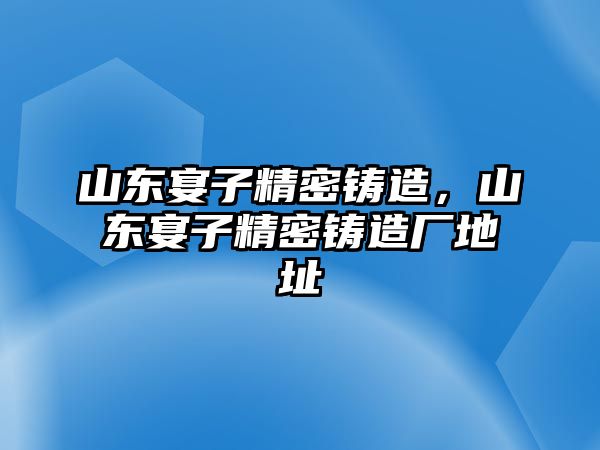 山东宴子精密铸造，山东宴子精密铸造厂地址